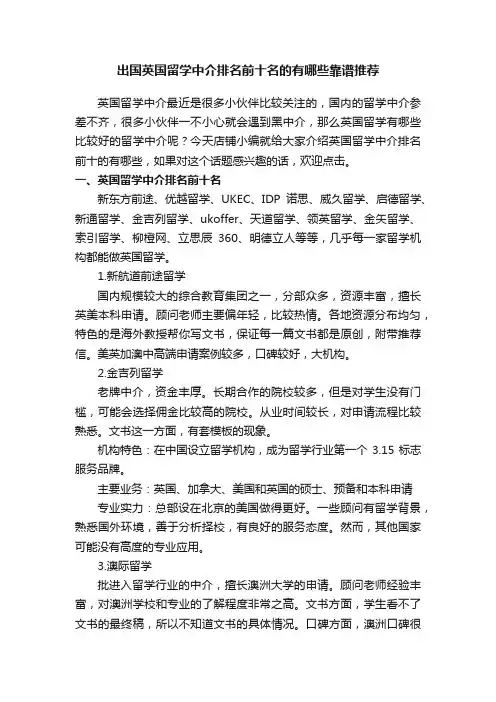 出国英国留学中介排名前十名的有哪些靠谱推荐

英国留学中介最近是很多小伙伴比较关注的，国内的留学中介参差不齐，很多小伙伴一不小心就会遇到黑中介，那么英国留学有哪些比较好的留学中介呢？今天店铺小编就给大家介绍英国留学中介排名前十的有哪些，如果对这个话题感兴趣的话，欢迎点击。

一、英国留学中介排名前十名

新东方前途、优越留学、UKEC、IDP 诺思、威久留学、启德留学、新通留学、金吉列留学、ukoffer、天道留学、领英留学、金矢留学、索引留学、柳橙网、立思辰 360、明德立人等等，几乎每一家留学机构都能做英国留学。

1.新航道前途留学

国内规模较大的综合教育集团之一，分部众多，资源丰富，擅长英美本科申请。顾问老师主要偏年轻，比较热情。各地资源分布均匀，特色的是海外教授帮你写文书，保证每一篇文书都是原创，附带推荐信。美英加澳中高端申请案例较多，口碑较好，大机构。

2.金吉列留学

老牌中介，资金丰厚。长期合作的院校较多，但是对学生没有门槛，可能会选择佣金比较高的院校。从业时间较长，对申请流程比较熟悉。文书这一方面，有套模板的现象。

机构特色：在中国设立留学机构，成为留学行业第一个 3.15 标志服务品牌。

主要业务：英国、加拿大、美国和英国的硕士、预备和本科申请

专业实力：总部设在北京的美国做得更好。一些顾问有留学背景，熟悉国外环境，善于分析择校，有良好的服务态度。然而，其他国家可能没有高度的专业应用。

3.澳际留学

批进入留学行业的中介，擅长澳洲大学的申请。顾问老师经验丰富，对澳洲学校和专业的了解程度非常之高。文书方面，学生看不了文书的最终稿，所以不知道文书的具体情况。口碑方面，澳洲口碑很